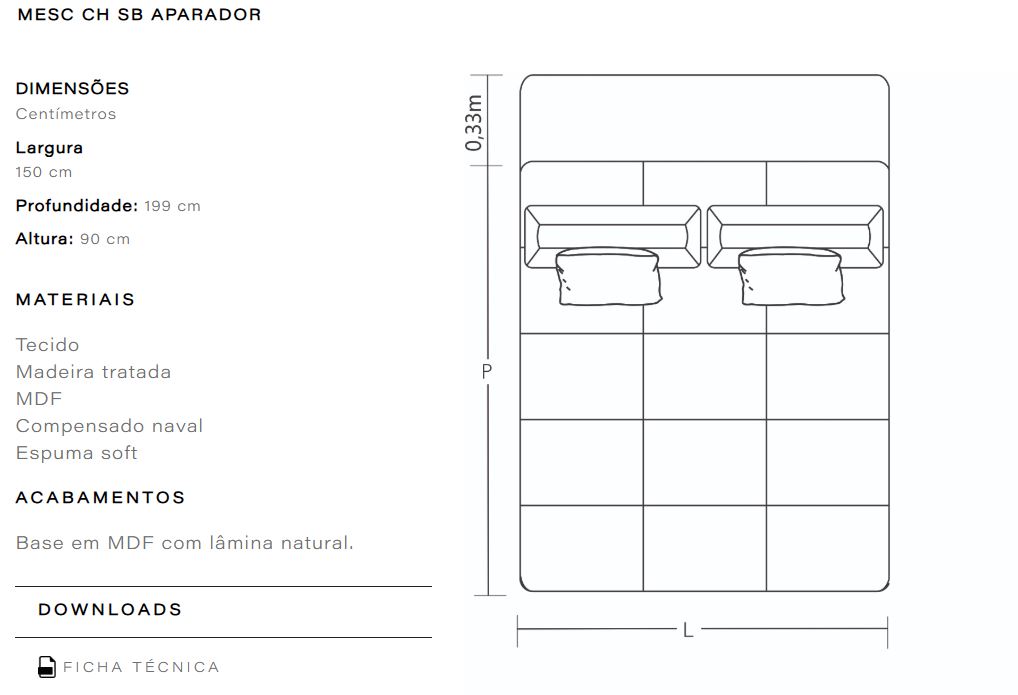 MESC CH SB APARADOR

DIMENSÕES
Centímetros

Largura
150 cm

Profundidade: 199 cm

Altura: 90 cm

MATERIAIS

Tecido
Madeira tratada
MDF
Compensado naval
Espuma soft

ACABAMENTOS

Base em MDF com lâmina natural.

DOWNLOADS

FICHA TÉCNICA

0,33m

P

L